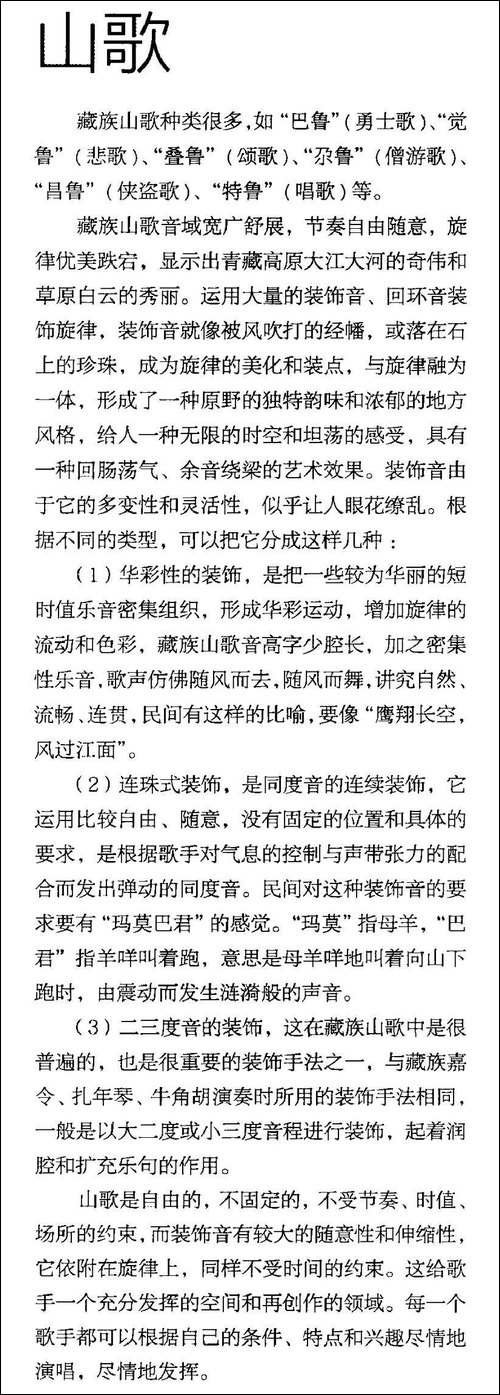 山歌

藏族山歌种类很多，如“巴鲁”（勇士歌）、“觉鲁”（悲歌）、“叠鲁”（颂歌）、“尕鲁”（僧游歌）、“昌鲁”（侠盗歌）、“特鲁”（唱歌）等。

藏族山歌音域宽广舒展，节奏自由随意，旋律优美跌宕，显示出青藏高原大江大河的奇伟和草原白云的秀丽。运用大量的装饰音、回环音装饰旋律，装饰音就像被风吹打的经幡，或落在石上的珍珠，成为旋律的美化和装点，与旋律融为一体，形成了一种原野的独特韵味和浓郁的地方风格，给人一种无限的时空和坦荡的感受，具有一种回肠荡气、余音绕梁的艺术效果。装饰音由于它的多变性和灵活性，似乎让人眼花缭乱。根据不同的类型，可以把它分成这样几种：

（1）华彩性的装饰，是把一些较为华丽的短时值乐音密集组织，形成华彩运动，增加旋律的流动和色彩，藏族山歌音高字少腔长，加之密集性乐音，歌声仿佛随风而去，随风而舞，讲究自然、流畅、连贯，民间有这样的比喻，要像“鹰翔长空，风过江面”。

（2）连珠式装饰，是同度音的连续装饰，它运用比较自由、随意，没有固定的位置和具体的要求，是根据歌手对气息的控制与声带张力的配合而发出弹动的同度音。民间对这种装饰音的要求要有“玛莫巴君”的感觉。“玛莫”指母羊，“巴君”指羊咩叫着跑，意思是母羊咩地叫着向山下跑时，由震动而发生涟漪般的声音。

（3）二三度音的装饰，这在藏族山歌中是很普遍的，也是很重要的装饰手法之一，与藏族嘉令、扎年琴、牛角胡演奏时所用的装饰手法相同，一般是以大二度或小三度音程进行装饰，起着润腔和扩充乐句的作用。

山歌是自由的，不固定的，不受节奏、时值、场所的约束，而装饰音有较大的随意性和伸缩性，它依附在旋律上，同样不受时间的约束。这给歌手一个充分发挥的空间和再创作的领域。每一个歌手都可以根据自己的条件、特点和兴趣尽情地演唱，尽情地发挥。